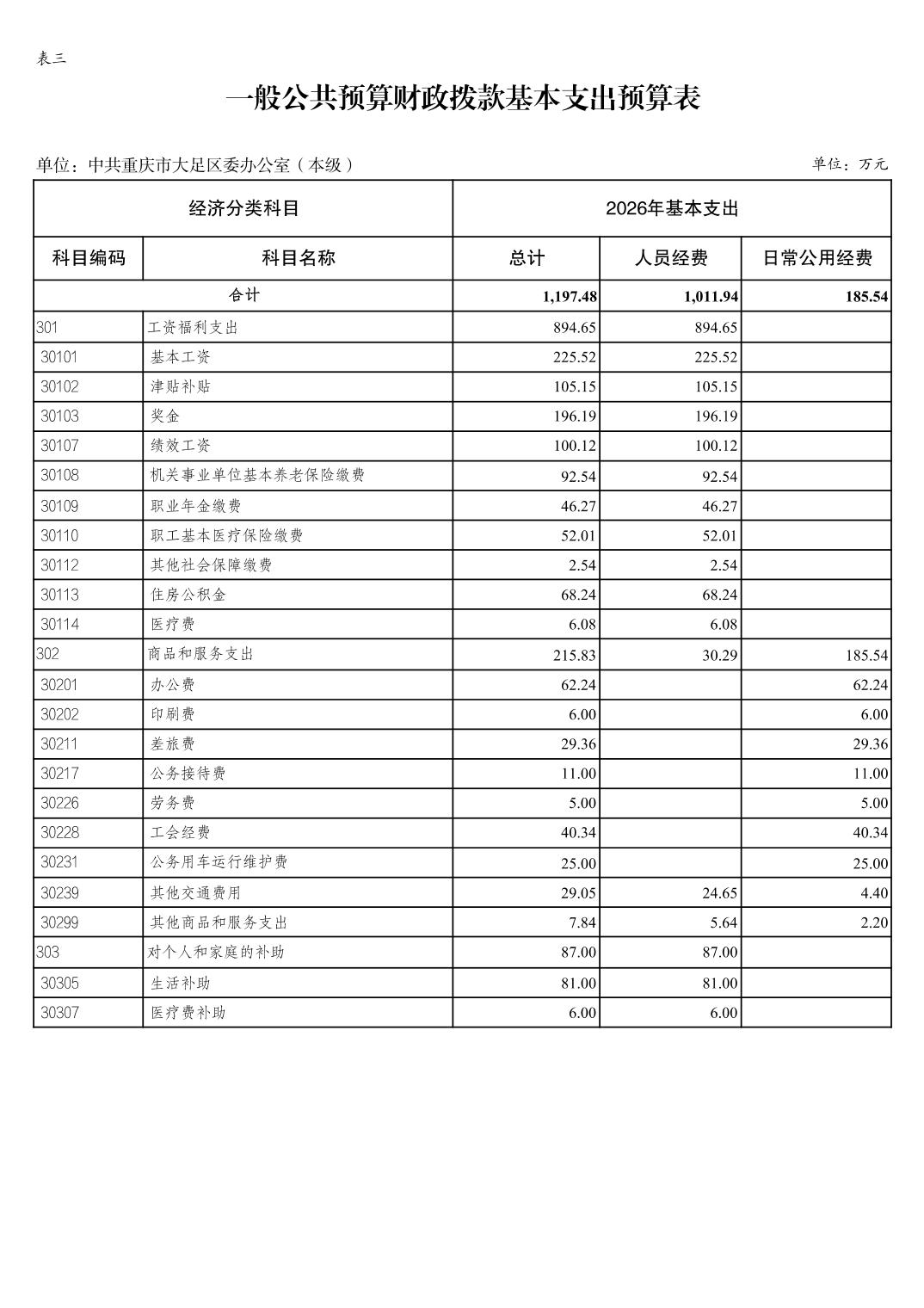 表三

一般公共预算财政拨款基本支出预算表

单位：中共重庆市大足区委办公室（本级）　　单位：万元

| 经济分类科目 | | 2026年基本支出 | | |
|---|---|---|---|---|
| 科目编码 | 科目名称 | 总计 | 人员经费 | 日常公用经费 |
| 合计 | | 1,197.48 | 1,011.94 | 185.54 |
| 301 | 工资福利支出 | 894.65 | 894.65 | |
| 30101 | 基本工资 | 225.52 | 225.52 | |
| 30102 | 津贴补贴 | 105.15 | 105.15 | |
| 30103 | 奖金 | 196.19 | 196.19 | |
| 30107 | 绩效工资 | 100.12 | 100.12 | |
| 30108 | 机关事业单位基本养老保险缴费 | 92.54 | 92.54 | |
| 30109 | 职业年金缴费 | 46.27 | 46.27 | |
| 30110 | 职工基本医疗保险缴费 | 52.01 | 52.01 | |
| 30112 | 其他社会保障缴费 | 2.54 | 2.54 | |
| 30113 | 住房公积金 | 68.24 | 68.24 | |
| 30114 | 医疗费 | 6.08 | 6.08 | |
| 302 | 商品和服务支出 | 215.83 | 30.29 | 185.54 |
| 30201 | 办公费 | 62.24 | | 62.24 |
| 30202 | 印刷费 | 6.00 | | 6.00 |
| 30211 | 差旅费 | 29.36 | | 29.36 |
| 30217 | 公务接待费 | 11.00 | | 11.00 |
| 30226 | 劳务费 | 5.00 | | 5.00 |
| 30228 | 工会经费 | 40.34 | | 40.34 |
| 30231 | 公务用车运行维护费 | 25.00 | | 25.00 |
| 30239 | 其他交通费用 | 29.05 | 24.65 | 4.40 |
| 30299 | 其他商品和服务支出 | 7.84 | 5.64 | 2.20 |
| 303 | 对个人和家庭的补助 | 87.00 | 87.00 | |
| 30305 | 生活补助 | 81.00 | 81.00 | |
| 30307 | 医疗费补助 | 6.00 | 6.00 | |